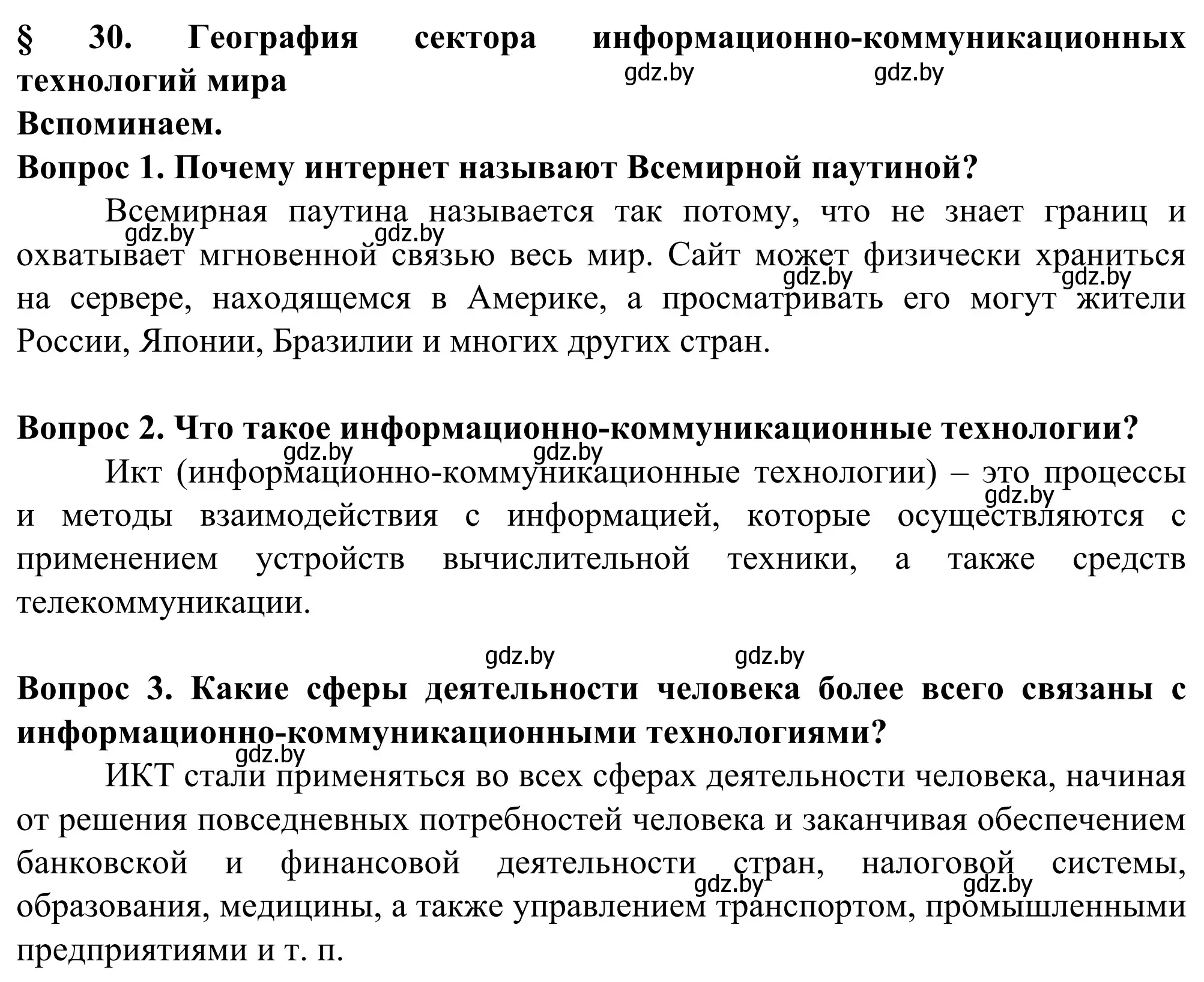 § 30. География сектора информационно-коммуникационных технологий мира

gdz.by gdz.by

Вспоминаем.

Вопрос 1. Почему интернет называют Всемирной паутиной?

Всемирная паутина называется так потому, что не знает границ и охватывает мгновенной связью весь мир. Сайт может физически храниться на сервере, находящемся в Америке, а просматривать его могут жители России, Японии, Бразилии и многих других стран.

gdz.by gdz.by gdz.by gdz.by

Вопрос 2. Что такое информационно-коммуникационные технологии?

gdz.by gdz.by

Икт (информационно-коммуникационные технологии) – это процессы и методы взаимодействия с информацией, которые осуществляются с применением устройств вычислительной техники, а также средств телекоммуникации.

gdz.by

gdz.by gdz.by

Вопрос 3. Какие сферы деятельности человека более всего связаны с информационно-коммуникационными технологиями?

gdz.by

ИКТ стали применяться во всех сферах деятельности человека, начиная от решения повседневных потребностей человека и заканчивая обеспечением банковской и финансовой деятельности стран, налоговой системы, образования, медицины, а также управлением транспортом, промышленными предприятиями и т. п.

gdz.by gdz.by